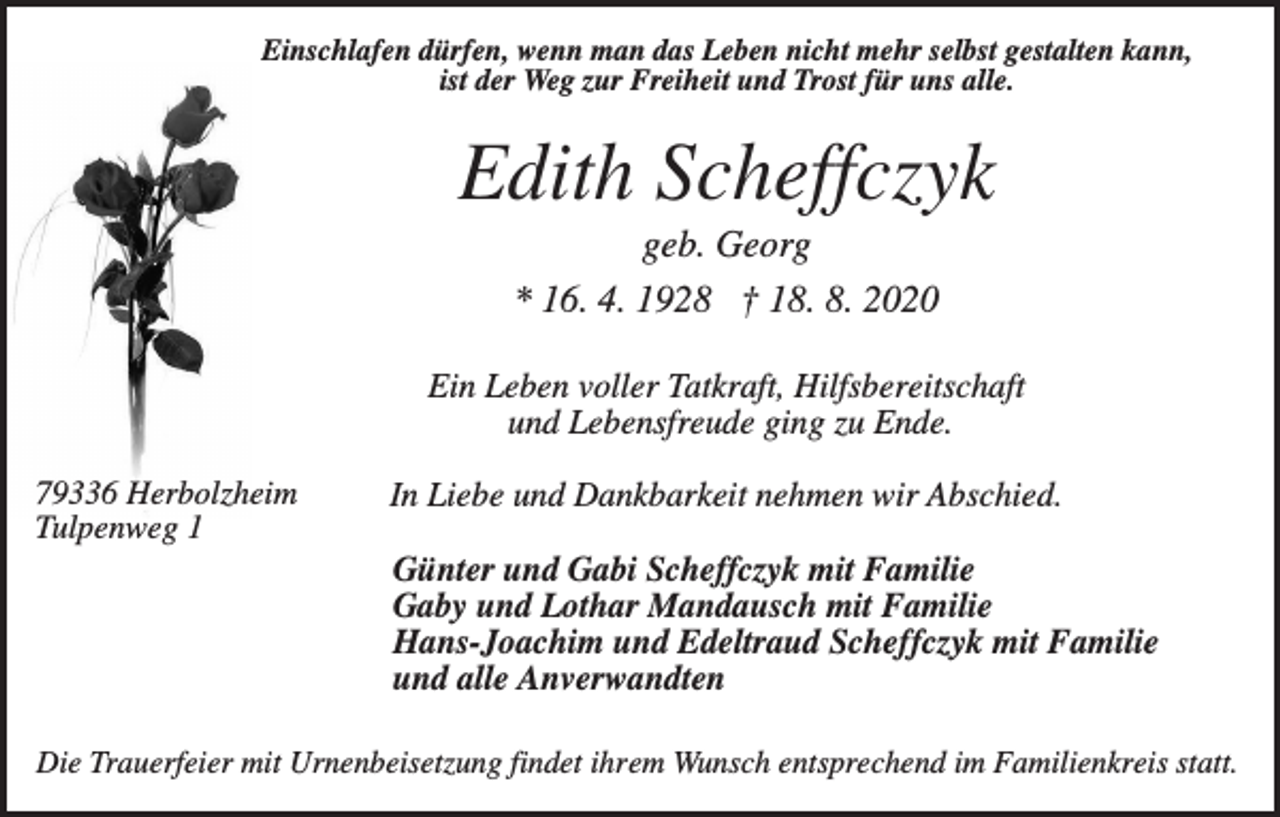 Einschlafen dürfen, wenn man das Leben nicht mehr selbst gestalten kann, ist der Weg zur Freiheit und Trost für uns alle.

Edith Scheffczyk

geb. Georg

* 16. 4. 1928 † 18. 8. 2020

Ein Leben voller Tatkraft, Hilfsbereitschaft und Lebensfreude ging zu Ende.

79336 Herbolzheim
Tulpenweg 1

In Liebe und Dankbarkeit nehmen wir Abschied.

Günter und Gabi Scheffczyk mit Familie
Gaby und Lothar Mandausch mit Familie
Hans-Joachim und Edeltraud Scheffczyk mit Familie
und alle Anverwandten

Die Trauerfeier mit Urnenbeisetzung findet ihrem Wunsch entsprechend im Familienkreis statt.